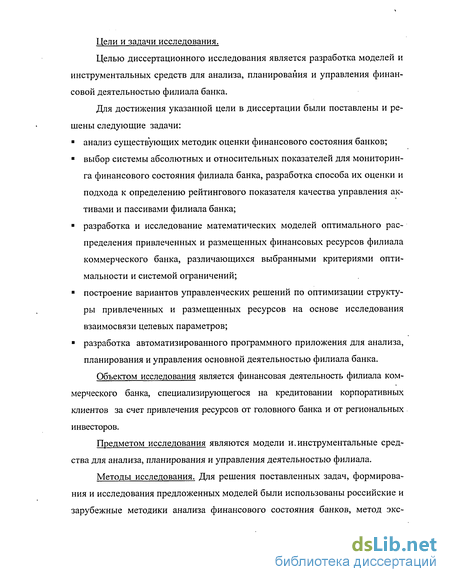 Цели и задачи исследования.

Целью диссертационного исследования является разработка моделей и инструментальных средств для анализа, планирования и управления финансовой деятельностью филиала банка.

Для достижения указанной цели в диссертации были поставлены и решены следующие задачи:

▪ анализ существующих методик оценки финансового состояния банков;

▪ выбор системы абсолютных и относительных показателей для мониторинга финансового состояния филиала банка, разработка способа их оценки и подхода к определению рейтингового показателя качества управления активами и пассивами филиала банка;

▪ разработка и исследование математических моделей оптимального распределения привлеченных и размещенных финансовых ресурсов филиала коммерческого банка, различающихся выбранными критериями оптимальности и системой ограничений;

▪ построение вариантов управленческих решений по оптимизации структуры привлеченных и размещенных ресурсов на основе исследования взаимосвязи целевых параметров;

▪ разработка автоматизированного программного приложения для анализа, планирования и управления основной деятельностью филиала банка.

Объектом исследования является финансовая деятельность филиала коммерческого банка, специализирующегося на кредитовании корпоративных клиентов за счет привлечения ресурсов от головного банка и от региональных инвесторов.

Предметом исследования являются модели и инструментальные средства для анализа, планирования и управления деятельностью филиала.

Методы исследования. Для решения поставленных задач, формирования и исследования предложенных моделей были использованы российские и зарубежные методики анализа финансового состояния банков, метод экс-

dsLib.net
библиотека диссертаций